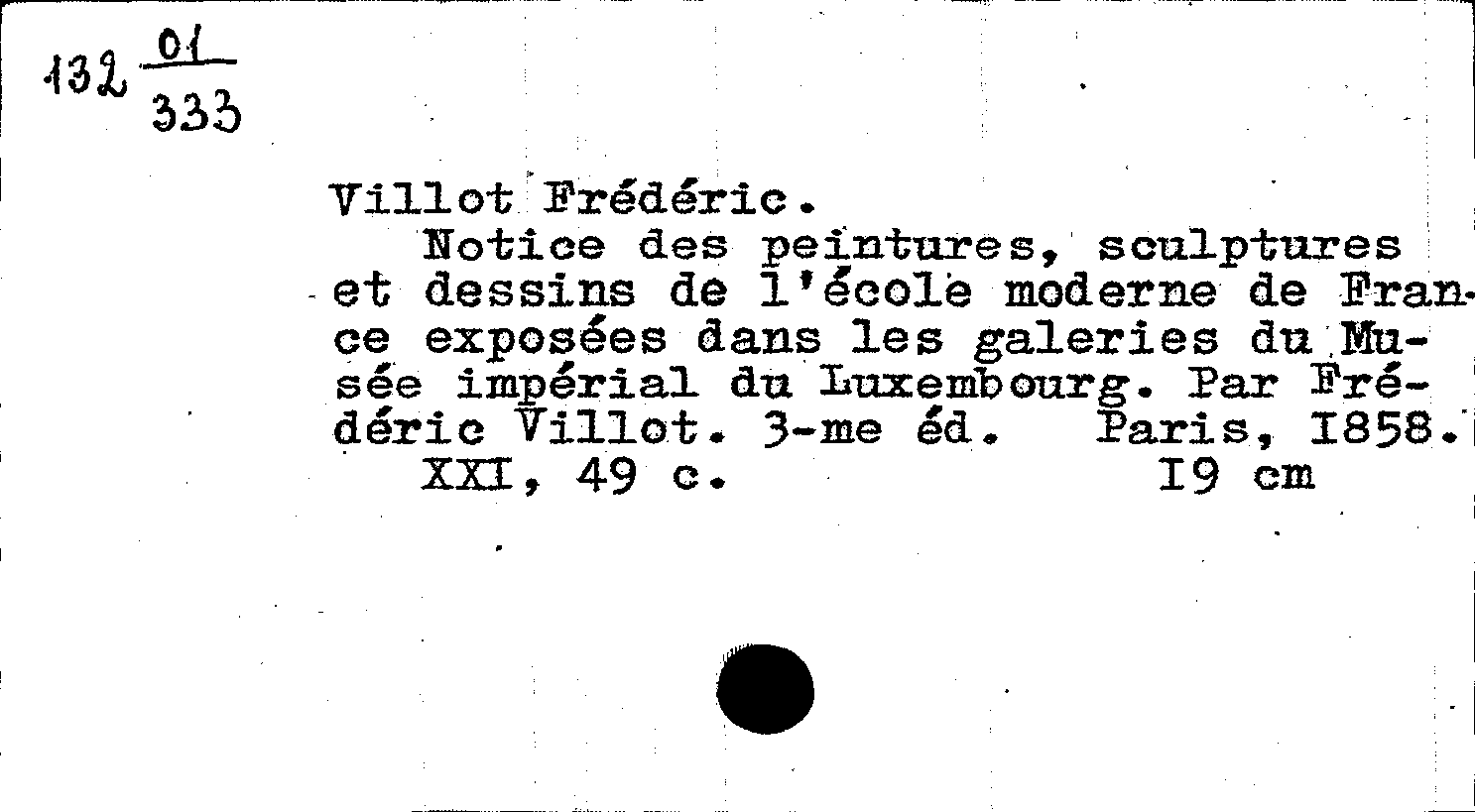 132 $\frac{01}{333}$

Villot Frédéric.

Notice des peintures, sculptures et dessins de l'école moderne de France exposées dans les galeries du Musée impérial du Luxembourg. Par Frédéric Villot. 3-me éd. Paris, I858.
XXI, 49 c. I9 cm